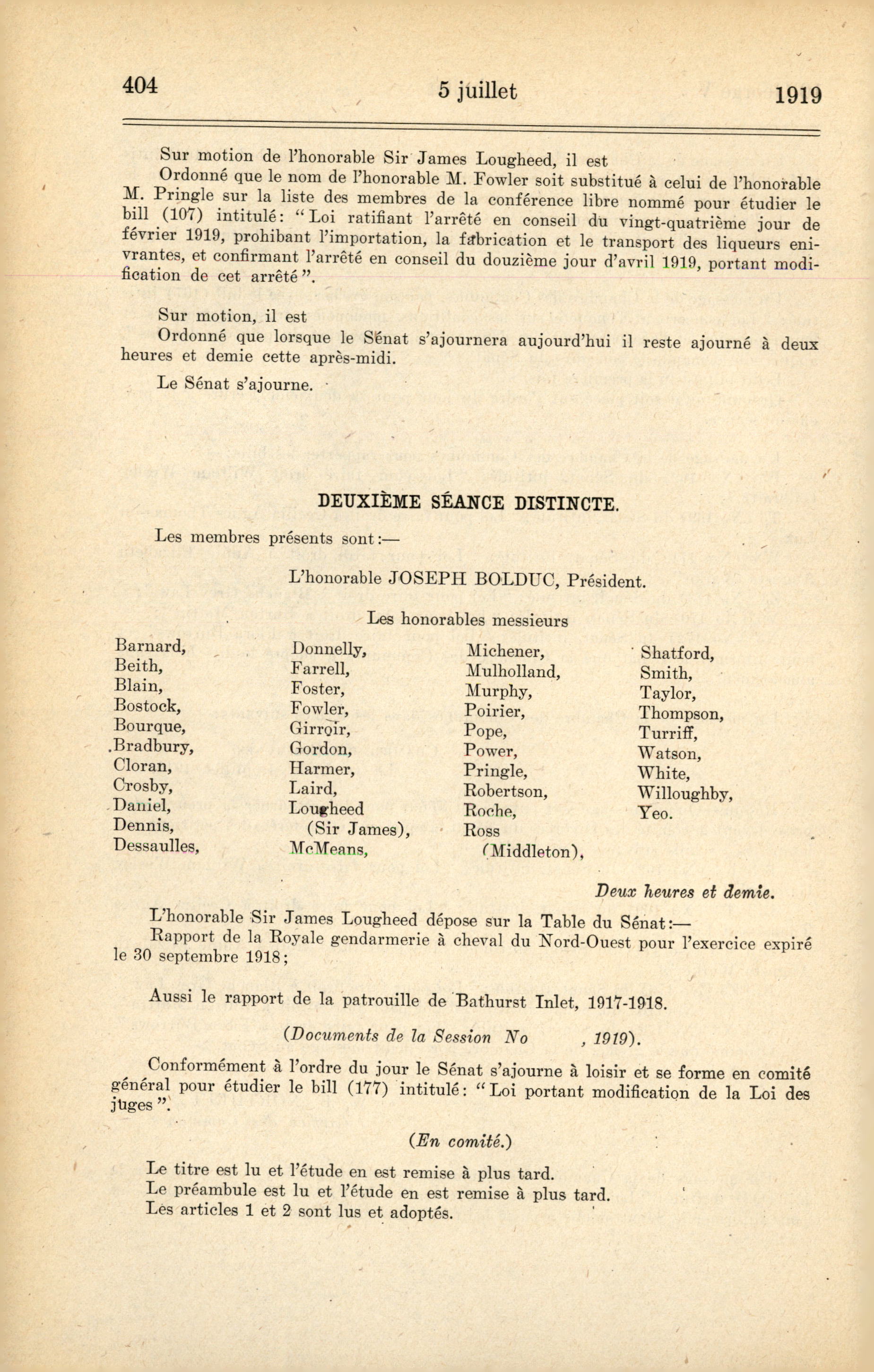 404 5 juillet 1919

Sur motion de l'honorable Sir James Lougheed, il est

Ordonné que le nom de l'honorable M. Fowler soit substitué à celui de l'honorable M. Pringle sur la liste des membres de la conférence libre nommé pour étudier le bill (107) intitulé: "Loi ratifiant l'arrêté en conseil du vingt-quatrième jour de février 1919, prohibant l'importation, la fabrication et le transport des liqueurs enivrantes, et confirmant l'arrêté en conseil du douzième jour d'avril 1919, portant modification de cet arrêté".

Sur motion, il est

Ordonné que lorsque le Sénat s'ajournera aujourd'hui il reste ajourné à deux heures et demie cette après-midi.

Le Sénat s'ajourne.

DEUXIÈME SÉANCE DISTINCTE.

Les membres présents sont:—

L'honorable JOSEPH BOLDUC, Président.

Les honorables messieurs

Barnard,
Beith,
Blain,
Bostock,
Bourque,
Bradbury,
Cloran,
Crosby,
Daniel,
Dennis,
Dessaulles,

Donnelly,
Farrell,
Foster,
Fowler,
Girroir,
Gordon,
Harmer,
Laird,
Lougheed (Sir James),
McMeans,

Michener,
Mulholland,
Murphy,
Poirier,
Pope,
Power,
Pringle,
Robertson,
Roche,
Ross (Middleton),

Shatford,
Smith,
Taylor,
Thompson,
Turriff,
Watson,
White,
Willoughby,
Yeo.

Deux heures et demie.

L'honorable Sir James Lougheed dépose sur la Table du Sénat:—

Rapport de la Royale gendarmerie à cheval du Nord-Ouest pour l'exercice expiré le 30 septembre 1918;

Aussi le rapport de la patrouille de Bathurst Inlet, 1917-1918.

(Documents de la Session No , 1919).

Conformément à l'ordre du jour le Sénat s'ajourne à loisir et se forme en comité général pour étudier le bill (177) intitulé: "Loi portant modification de la Loi des juges".

(En comité.)

Le titre est lu et l'étude en est remise à plus tard.
Le préambule est lu et l'étude en est remise à plus tard.
Les articles 1 et 2 sont lus et adoptés.